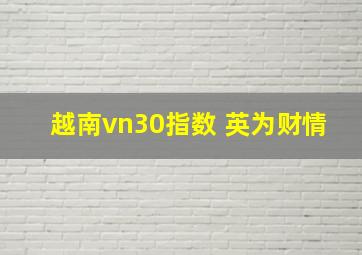 越南vn30指数 英为财情